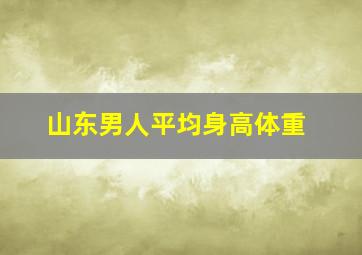 山东男人平均身高体重